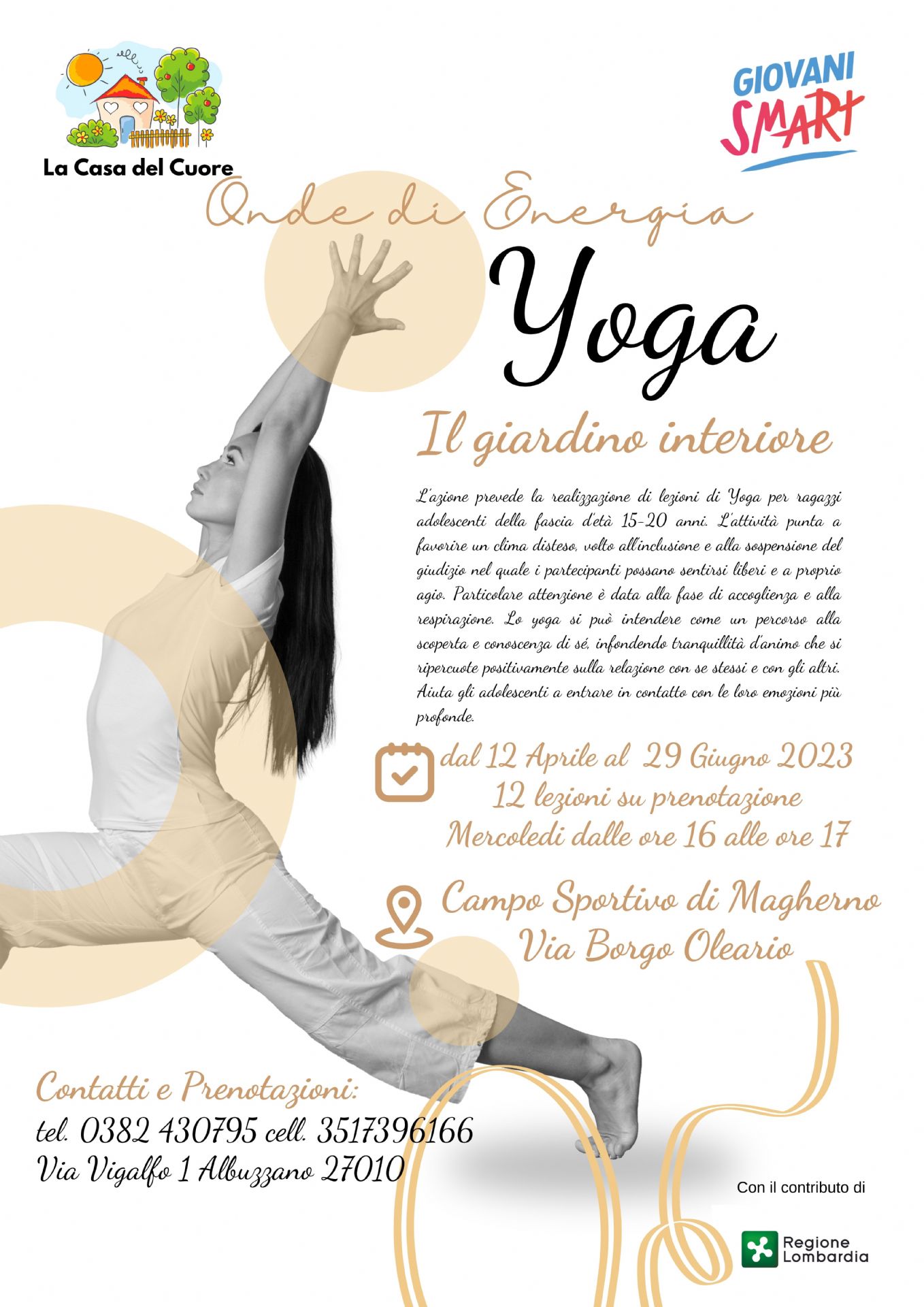 La Casa del Cuore

GIOVANI
SMART

Onde di Energia

Yoga

Il giardino interiore

L'azione prevede la realizzazione di lezioni di Yoga per ragazzi adolescenti della fascia d'età 15-20 anni. L'attività punta a favorire un clima disteso, volto all'inclusione e alla sospensione del giudizio nel quale i partecipanti possano sentirsi liberi e a proprio agio. Particolare attenzione è data alla fase di accoglienza e alla respirazione. Lo yoga si può intendere come un percorso alla scoperta e conoscenza di sé, infondendo tranquillità d'animo che si ripercuote positivamente sulla relazione con se stessi e con gli altri. Aiuta gli adolescenti a entrare in contatto con le loro emozioni più profonde.

dal 12 Aprile al 29 Giugno 2023
12 lezioni su prenotazione
Mercoledi dalle ore 16 alle ore 17

Campo Sportivo di Magherno
Via Borgo Oleario

Contatti e Prenotazioni:
tel. 0382 430795 cell. 3517396166
Via Vigalfo 1 Albuzzano 27010

Con il contributo di

Regione
Lombardia